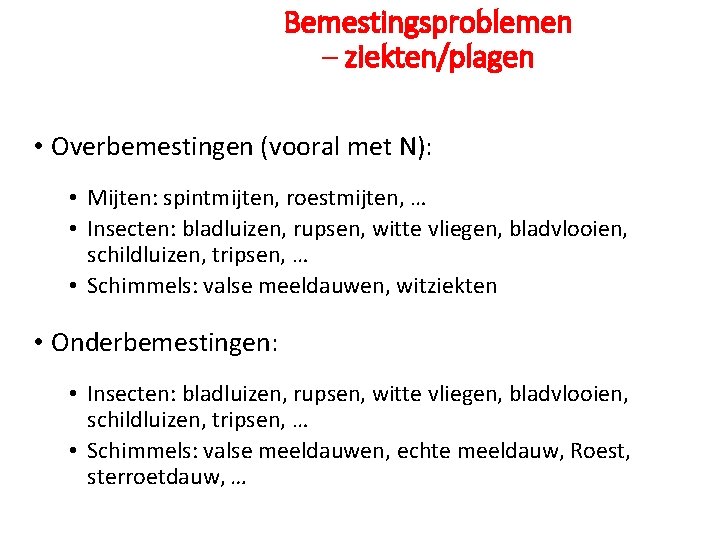 Bemestingsproblemen – ziekten/plagen

• Overbemestingen (vooral met N):

• Mijten: spintmijten, roestmijten, …
• Insecten: bladluizen, rupsen, witte vliegen, bladvlooien, schildluizen, tripsen, …
• Schimmels: valse meeldauwen, witziekten

• Onderbemestingen:

• Insecten: bladluizen, rupsen, witte vliegen, bladvlooien, schildluizen, tripsen, …
• Schimmels: valse meeldauwen, echte meeldauw, Roest, sterroetdauw, …